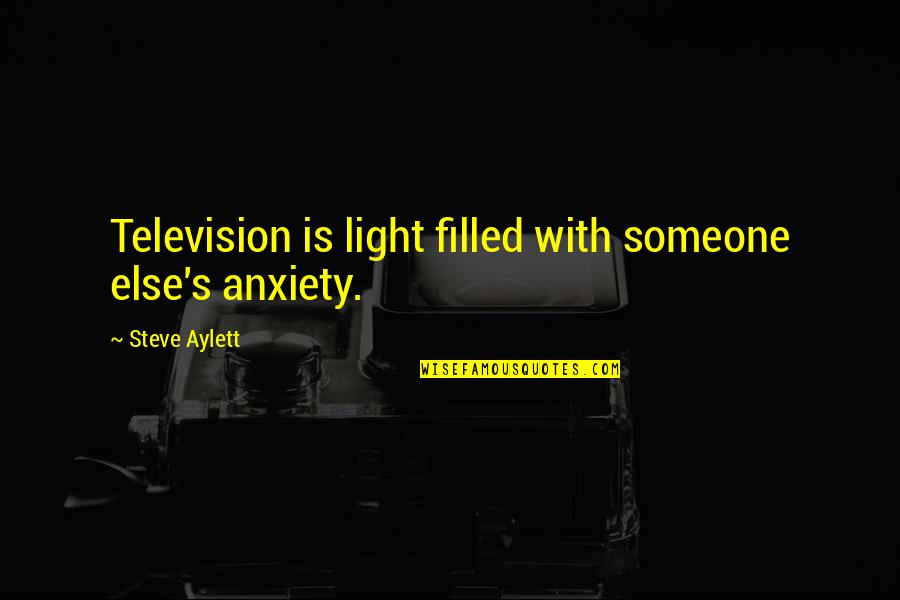 Television is light filled with someone else's anxiety.

~ Steve Aylett

WISEFAMOUSQUOTES.COM